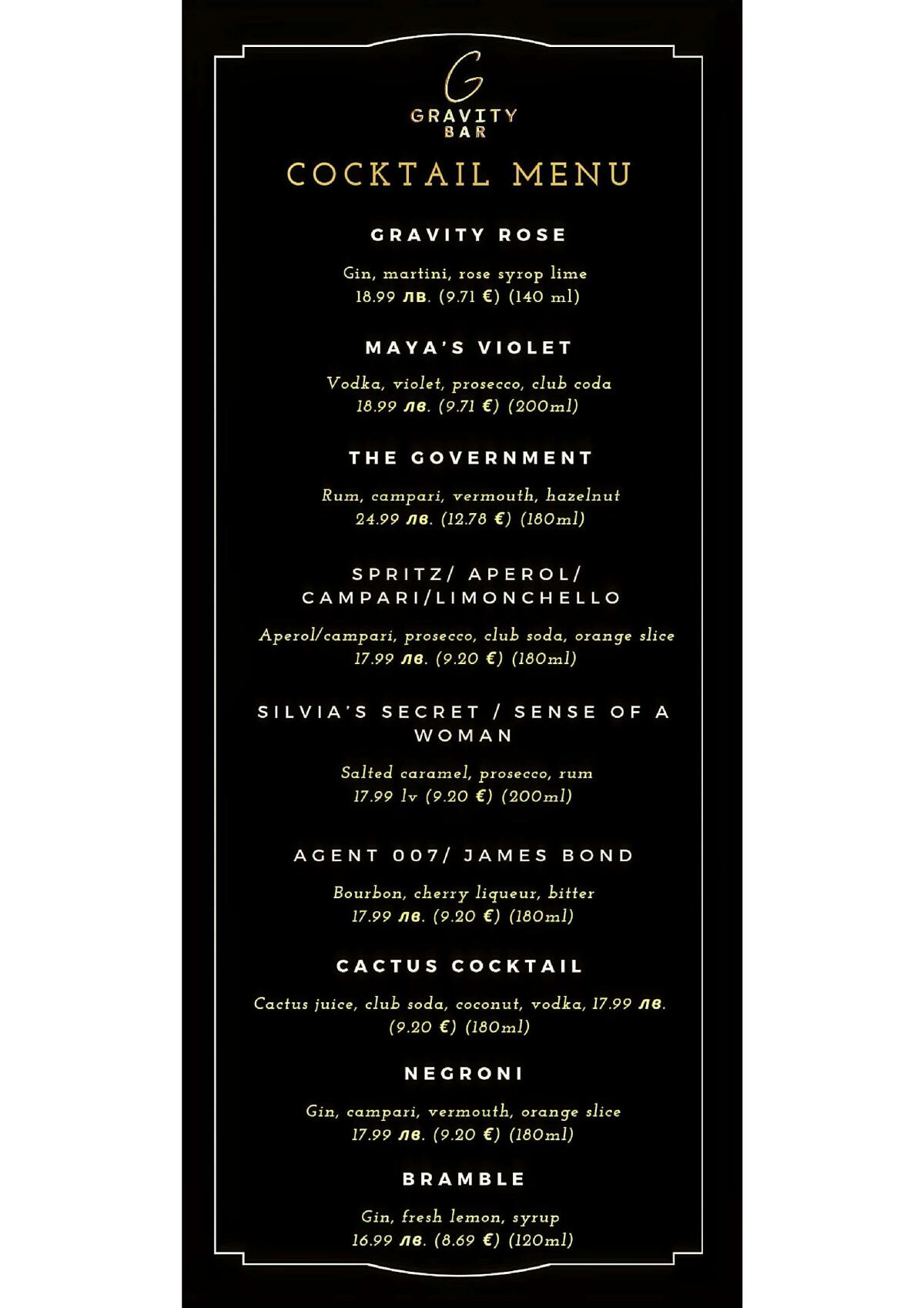 G
GRAVITY
BAR

COCKTAIL MENU

GRAVITY ROSE

Gin, martini, rose syrop lime
18.99 лв. (9.71 €) (140 ml)

MAYA'S VIOLET

Vodka, violet, prosecco, club coda
18.99 лв. (9.71 €) (200ml)

THE GOVERNMENT

Rum, campari, vermouth, hazelnut
24.99 лв. (12.78 €) (180ml)

SPRITZ/ APEROL/ CAMPARI/LIMONCHELLO

Aperol/campari, prosecco, club soda, orange slice
17.99 лв. (9.20 €) (180ml)

SILVIA'S SECRET / SENSE OF A WOMAN

Salted caramel, prosecco, rum
17.99 lv (9.20 €) (200ml)

AGENT 007/ JAMES BOND

Bourbon, cherry liqueur, bitter
17.99 лв. (9.20 €) (180ml)

CACTUS COCKTAIL

Cactus juice, club soda, coconut, vodka, 17.99 лв. (9.20 €) (180ml)

NEGRONI

Gin, campari, vermouth, orange slice
17.99 лв. (9.20 €) (180ml)

BRAMBLE

Gin, fresh lemon, syrup
16.99 лв. (8.69 €) (120ml)